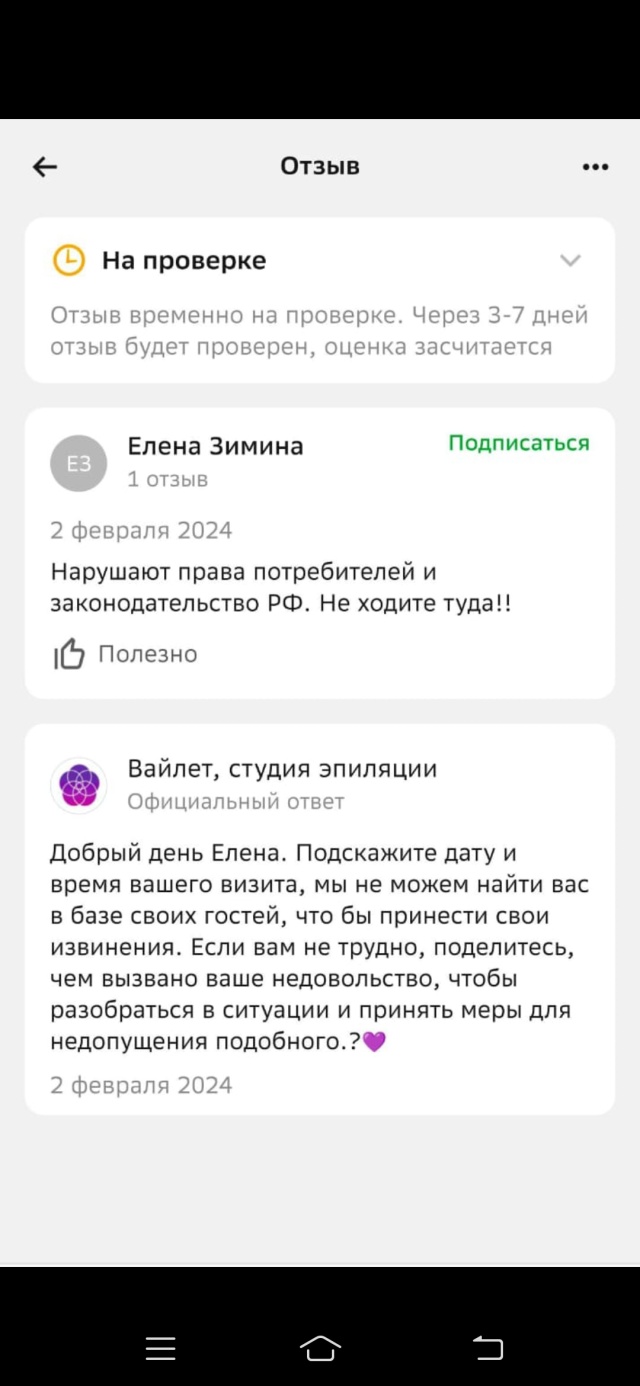 Отзыв

На проверке

Отзыв временно на проверке. Через 3-7 дней отзыв будет проверен, оценка засчитается

ЕЗ
Елена Зимина
1 отзыв
Подписаться

2 февраля 2024

Нарушают права потребителей и законодательство РФ. Не ходите туда!!

Полезно

Вайлет, студия эпиляции
Официальный ответ

Добрый день Елена. Подскажите дату и время вашего визита, мы не можем найти вас в базе своих гостей, что бы принести свои извинения. Если вам не трудно, поделитесь, чем вызвано ваше недовольство, чтобы разобраться в ситуации и принять меры для недопущения подобного.?💜

2 февраля 2024